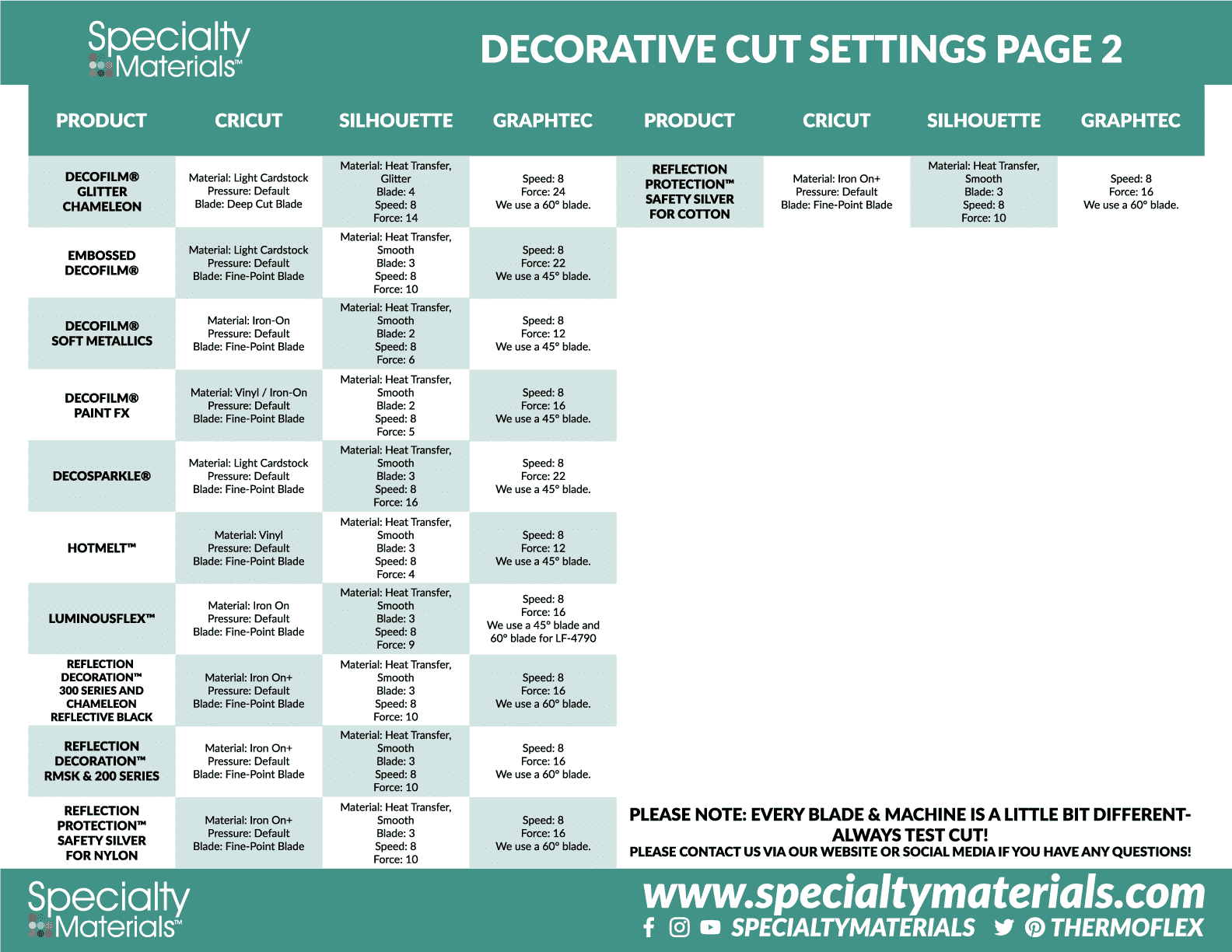 Specialty Materials™

DECORATIVE CUT SETTINGS PAGE 2

| PRODUCT | CRICUT | SILHOUETTE | GRAPHTEC |
|---|---|---|---|
| DECOFILM® GLITTER CHAMELEON | Material: Light Cardstock Pressure: Default Blade: Deep Cut Blade | Material: Heat Transfer, Glitter Blade: 4 Speed: 8 Force: 14 | Speed: 8 Force: 24 We use a 60° blade. |
| EMBOSSED DECOFILM® | Material: Light Cardstock Pressure: Default Blade: Fine-Point Blade | Material: Heat Transfer, Smooth Blade: 3 Speed: 8 Force: 10 | Speed: 8 Force: 22 We use a 45° blade. |
| DECOFILM® SOFT METALLICS | Material: Iron-On Pressure: Default Blade: Fine-Point Blade | Material: Heat Transfer, Smooth Blade: 2 Speed: 8 Force: 6 | Speed: 8 Force: 12 We use a 45° blade. |
| DECOFILM® PAINT FX | Material: Vinyl / Iron-On Pressure: Default Blade: Fine-Point Blade | Material: Heat Transfer, Smooth Blade: 2 Speed: 8 Force: 5 | Speed: 8 Force: 16 We use a 45° blade. |
| DECOSPARKLE® | Material: Light Cardstock Pressure: Default Blade: Fine-Point Blade | Material: Heat Transfer, Smooth Blade: 3 Speed: 8 Force: 16 | Speed: 8 Force: 22 We use a 45° blade. |
| HOTMELT™ | Material: Vinyl Pressure: Default Blade: Fine-Point Blade | Material: Heat Transfer, Smooth Blade: 3 Speed: 8 Force: 4 | Speed: 8 Force: 12 We use a 45° blade. |
| LUMINOUSFLEX™ | Material: Iron On Pressure: Default Blade: Fine-Point Blade | Material: Heat Transfer, Smooth Blade: 3 Speed: 8 Force: 9 | Speed: 8 Force: 16 We use a 45° blade and 60° blade for LF-4790 |
| REFLECTION DECORATION™ 300 SERIES AND CHAMELEON REFLECTIVE BLACK | Material: Iron On+ Pressure: Default Blade: Fine-Point Blade | Material: Heat Transfer, Smooth Blade: 3 Speed: 8 Force: 10 | Speed: 8 Force: 16 We use a 60° blade. |
| REFLECTION DECORATION™ RMSK & 200 SERIES | Material: Iron On+ Pressure: Default Blade: Fine-Point Blade | Material: Heat Transfer, Smooth Blade: 3 Speed: 8 Force: 10 | Speed: 8 Force: 16 We use a 60° blade. |
| REFLECTION PROTECTION™ SAFETY SILVER FOR NYLON | Material: Iron On+ Pressure: Default Blade: Fine-Point Blade | Material: Heat Transfer, Smooth Blade: 3 Speed: 8 Force: 10 | Speed: 8 Force: 16 We use a 60° blade. |

| PRODUCT | CRICUT | SILHOUETTE | GRAPHTEC |
|---|---|---|---|
| REFLECTION PROTECTION™ SAFETY SILVER FOR COTTON | Material: Iron On+ Pressure: Default Blade: Fine-Point Blade | Material: Heat Transfer, Smooth Blade: 3 Speed: 8 Force: 10 | Speed: 8 Force: 16 We use a 60° blade. |

PLEASE NOTE: EVERY BLADE & MACHINE IS A LITTLE BIT DIFFERENT- ALWAYS TEST CUT!
PLEASE CONTACT US VIA OUR WEBSITE OR SOCIAL MEDIA IF YOU HAVE ANY QUESTIONS!

Specialty Materials™

www.specialtymaterials.com
SPECIALTYMATERIALS THERMOFLEX